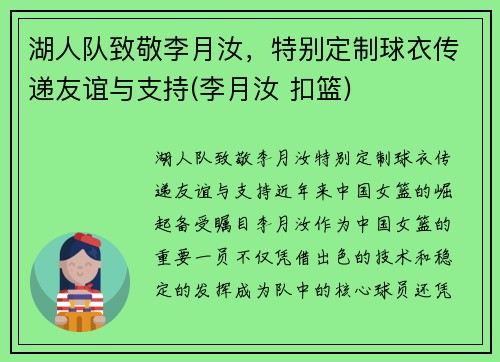 湖人队致敬李月汝，特别定制球衣传递友谊与支持(李月汝 扣篮)

湖人队致敬李月汝特别定制球衣传递友谊与支持近年来中国女篮的崛起备受瞩目李月汝作为中国女篮的重要一员不仅凭借出色的技术和稳定的发挥成为队中的核心球员还凭